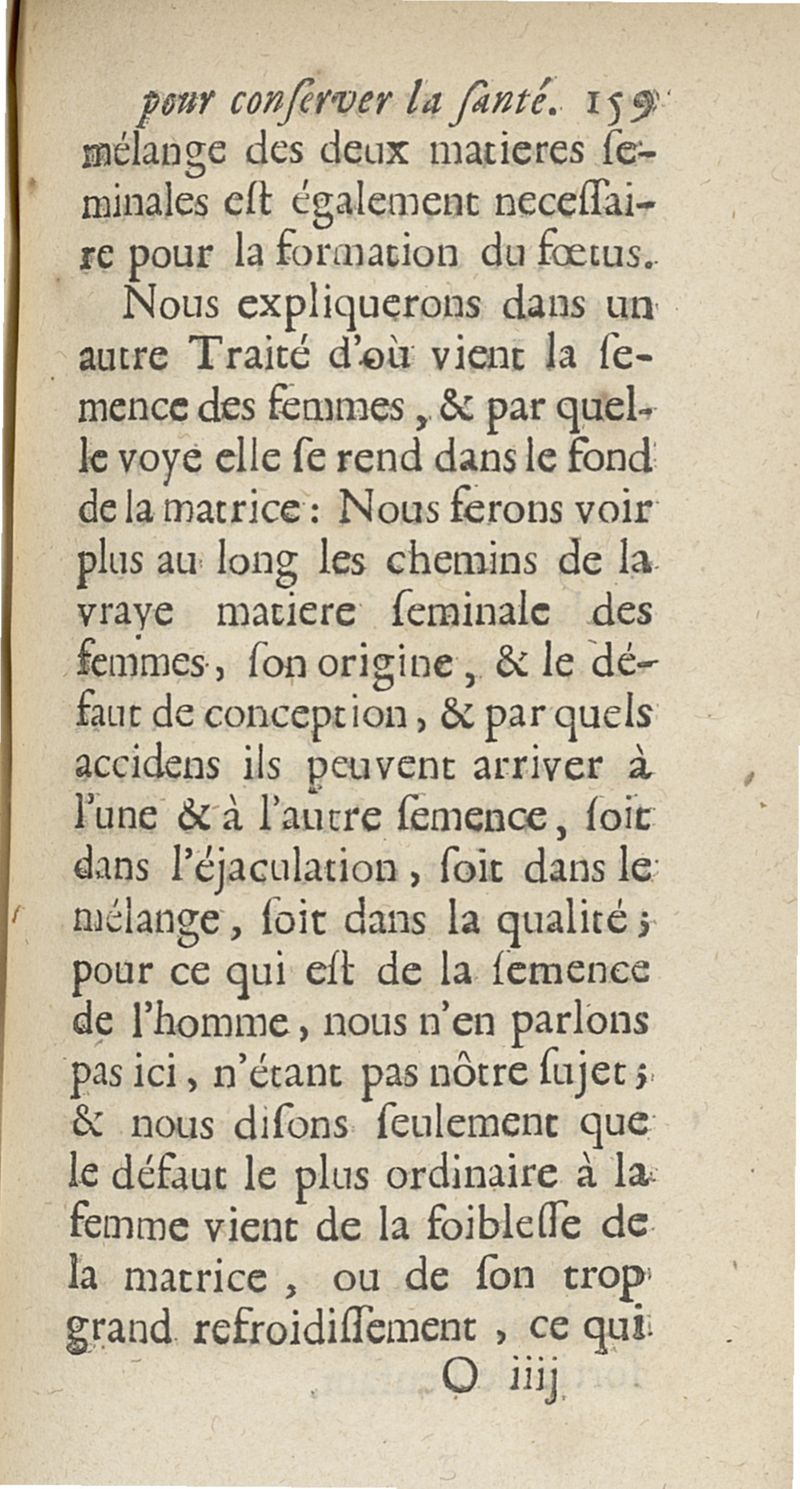 pour conserver la santé. 159

mélange des deux matieres seminales est également necessaire pour la formation du fœtus.

Nous expliquerons dans un autre Traité d'où vient la semence des femmes, & par quelle voye elle se rend dans le fond de la matrice : Nous ferons voir plus au long les chemins de la vraye matiere seminale des femmes, son origine, & le défaut de conception, & par quels accidens ils peuvent arriver à l'une & à l'autre semence, soit dans l'éjaculation, soit dans le mélange, soit dans la qualité ; pour ce qui est de la semence de l'homme, nous n'en parlons pas ici, n'étant pas nôtre sujet ; & nous disons seulement que le défaut le plus ordinaire à la femme vient de la foiblesse de la matrice, ou de son trop grand refroidissement, ce qui

O iiij